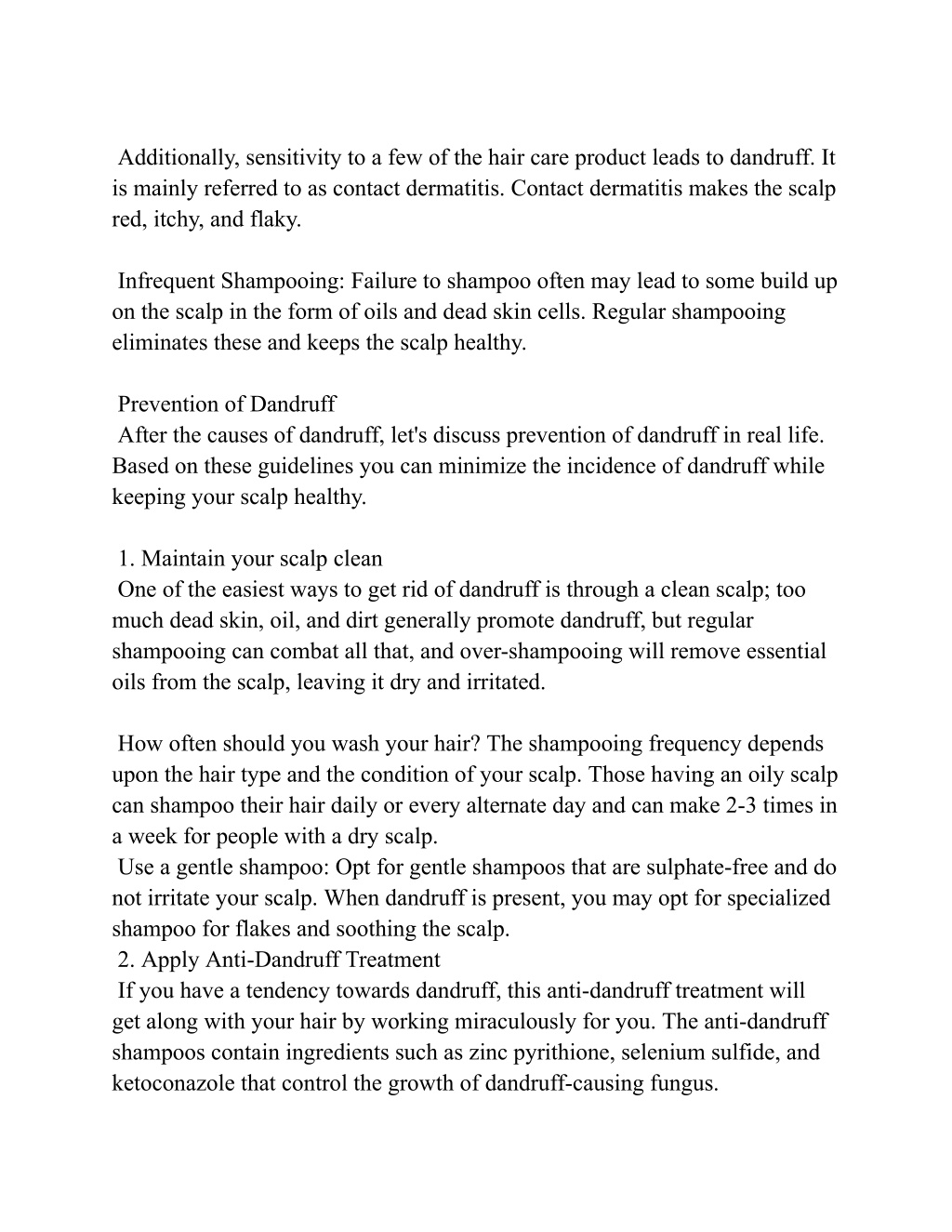 Additionally, sensitivity to a few of the hair care product leads to dandruff. It is mainly referred to as contact dermatitis. Contact dermatitis makes the scalp red, itchy, and flaky.

Infrequent Shampooing: Failure to shampoo often may lead to some build up on the scalp in the form of oils and dead skin cells. Regular shampooing eliminates these and keeps the scalp healthy.

Prevention of Dandruff
After the causes of dandruff, let's discuss prevention of dandruff in real life. Based on these guidelines you can minimize the incidence of dandruff while keeping your scalp healthy.

1. Maintain your scalp clean
One of the easiest ways to get rid of dandruff is through a clean scalp; too much dead skin, oil, and dirt generally promote dandruff, but regular shampooing can combat all that, and over-shampooing will remove essential oils from the scalp, leaving it dry and irritated.

How often should you wash your hair? The shampooing frequency depends upon the hair type and the condition of your scalp. Those having an oily scalp can shampoo their hair daily or every alternate day and can make 2-3 times in a week for people with a dry scalp.
Use a gentle shampoo: Opt for gentle shampoos that are sulphate-free and do not irritate your scalp. When dandruff is present, you may opt for specialized shampoo for flakes and soothing the scalp.
2. Apply Anti-Dandruff Treatment
If you have a tendency towards dandruff, this anti-dandruff treatment will get along with your hair by working miraculously for you. The anti-dandruff shampoos contain ingredients such as zinc pyrithione, selenium sulfide, and ketoconazole that control the growth of dandruff-causing fungus.